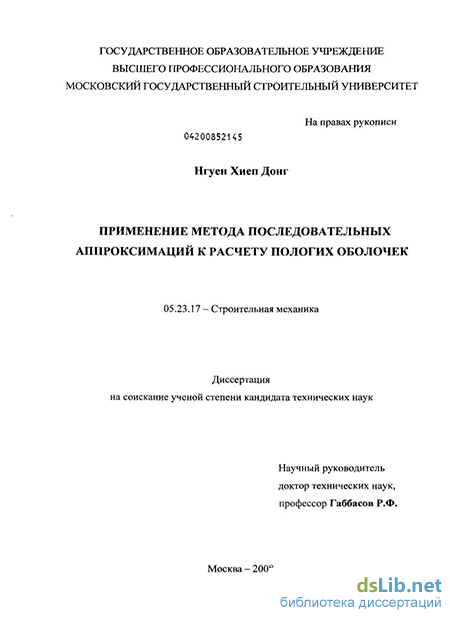 ГОСУДАРСТВЕННОЕ ОБРАЗОВАТЕЛЬНОЕ УЧРЕЖДЕНИЕ
ВЫСШЕГО ПРОФЕССИОНАЛЬНОГО ОБРАЗОВАНИЯ
МОСКОВСКИЙ ГОСУДАРСТВЕННЫЙ СТРОИТЕЛЬНЫЙ УНИВЕРСИТЕТ

На правах рукописи

04200852145

Нгуен Хиеп Донг

ПРИМЕНЕНИЕ МЕТОДА ПОСЛЕДОВАТЕЛЬНЫХ АППРОКСИМАЦИЙ К РАСЧЕТУ ПОЛОГИХ ОБОЛОЧЕК

05.23.17 – Строительная механика

Диссертация
на соискание ученой степени кандидата технических наук

Научный руководитель
доктор технических наук,
профессор Габбасов Р.Ф.

Москва – 200°

dsLib.net
библиотека диссертаций